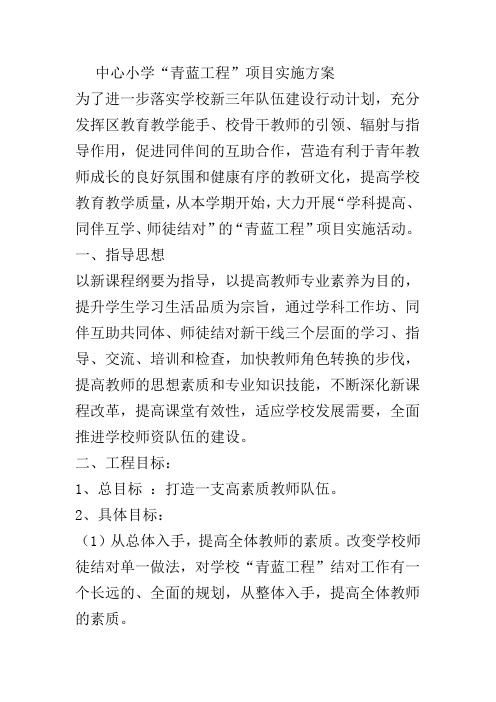 中心小学“青蓝工程”项目实施方案

为了进一步落实学校新三年队伍建设行动计划，充分发挥区教育教学能手、校骨干教师的引领、辐射与指导作用，促进同伴间的互助合作，营造有利于青年教师成长的良好氛围和健康有序的教研文化，提高学校教育教学质量，从本学期开始，大力开展“学科提高、同伴互学、师徒结对”的“青蓝工程”项目实施活动。

一、指导思想

以新课程纲要为指导，以提高教师专业素养为目的，提升学生学习生活品质为宗旨，通过学科工作坊、同伴互助共同体、师徒结对新干线三个层面的学习、指导、交流、培训和检查，加快教师角色转换的步伐，提高教师的思想素质和专业知识技能，不断深化新课程改革，提高课堂有效性，适应学校发展需要，全面推进学校师资队伍的建设。

二、工程目标：

1、总目标 ：打造一支高素质教师队伍。

2、具体目标：

（1）从总体入手，提高全体教师的素质。改变学校师徒结对单一做法，对学校“青蓝工程”结对工作有一个长远的、全面的规划，从整体入手，提高全体教师的素质。